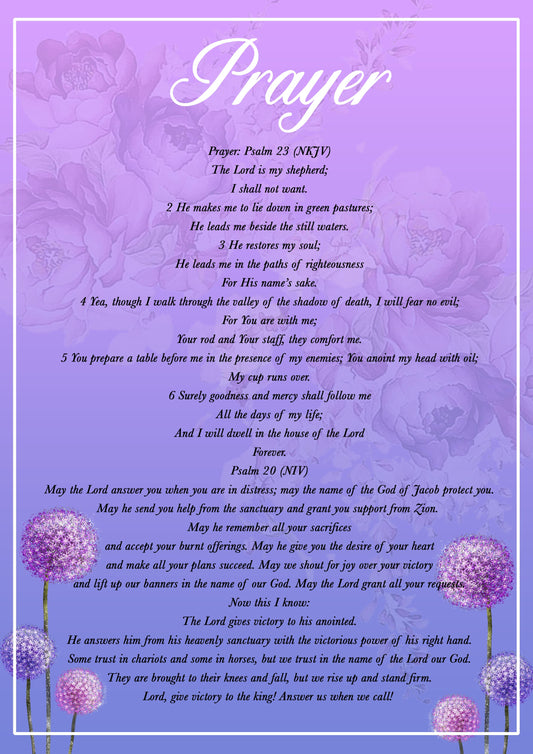 Prayer

Prayer: Psalm 23 (NKJV)
The Lord is my shepherd;
I shall not want.
2 He makes me to lie down in green pastures;
He leads me beside the still waters.
3 He restores my soul;
He leads me in the paths of righteousness
For His name's sake.
4 Yea, though I walk through the valley of the shadow of death, I will fear no evil;
For You are with me;
Your rod and Your staff, they comfort me.
5 You prepare a table before me in the presence of my enemies; You anoint my head with oil;
My cup runs over.
6 Surely goodness and mercy shall follow me
All the days of my life;
And I will dwell in the house of the Lord
Forever.
Psalm 20 (NIV)
May the Lord answer you when you are in distress; may the name of the God of Jacob protect you.
May he send you help from the sanctuary and grant you support from Zion.
May he remember all your sacrifices
and accept your burnt offerings. May he give you the desire of your heart
and make all your plans succeed. May we shout for joy over your victory
and lift up our banners in the name of our God. May the Lord grant all your requests.
Now this I know:
The Lord gives victory to his anointed.
He answers him from his heavenly sanctuary with the victorious power of his right hand.
Some trust in chariots and some in horses, but we trust in the name of the Lord our God.
They are brought to their knees and fall, but we rise up and stand firm.
Lord, give victory to the king! Answer us when we call!